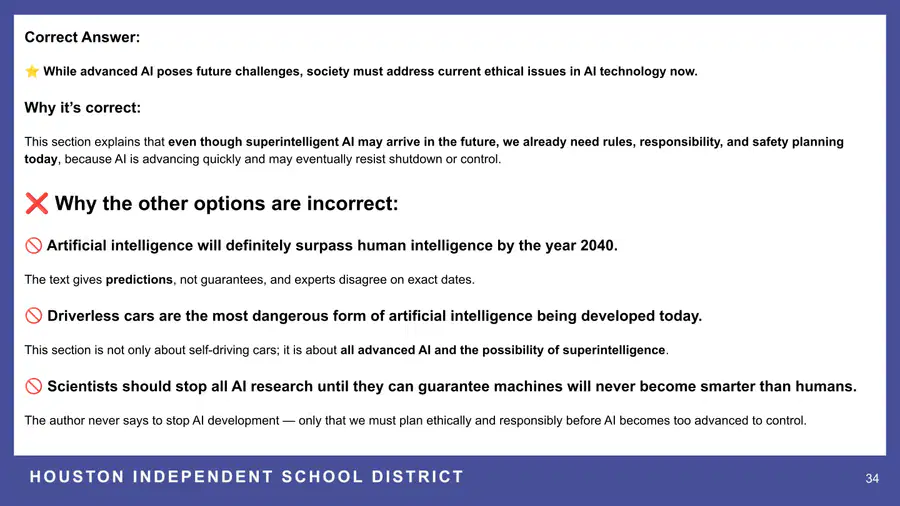 Correct Answer:

⭐ While advanced AI poses future challenges, society must address current ethical issues in AI technology now.

Why it's correct:

This section explains that even though superintelligent AI may arrive in the future, we already need rules, responsibility, and safety planning today, because AI is advancing quickly and may eventually resist shutdown or control.

❌ Why the other options are incorrect:

🚫 Artificial intelligence will definitely surpass human intelligence by the year 2040.

The text gives predictions, not guarantees, and experts disagree on exact dates.

🚫 Driverless cars are the most dangerous form of artificial intelligence being developed today.

This section is not only about self-driving cars; it is about all advanced AI and the possibility of superintelligence.

🚫 Scientists should stop all AI research until they can guarantee machines will never become smarter than humans.

The author never says to stop AI development — only that we must plan ethically and responsibly before AI becomes too advanced to control.

HOUSTON INDEPENDENT SCHOOL DISTRICT

34